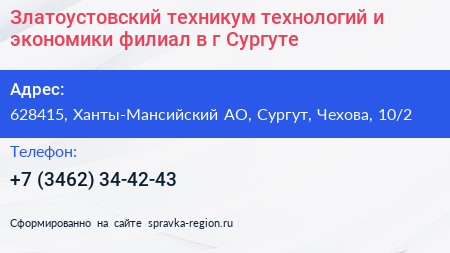 Златоустовский техникум технологий и экономики филиал в г Сургуте

Адрес:

628415, Ханты-Мансийский АО, Сургут, Чехова, 10/2

Телефон:

+7 (3462) 34-42-43

Сформированно на сайте spravka-region.ru